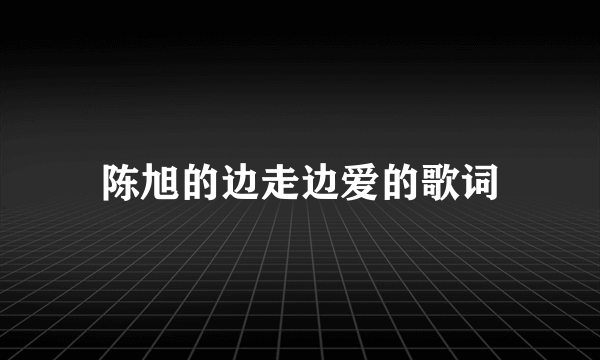 陈旭的边走边爱的歌词